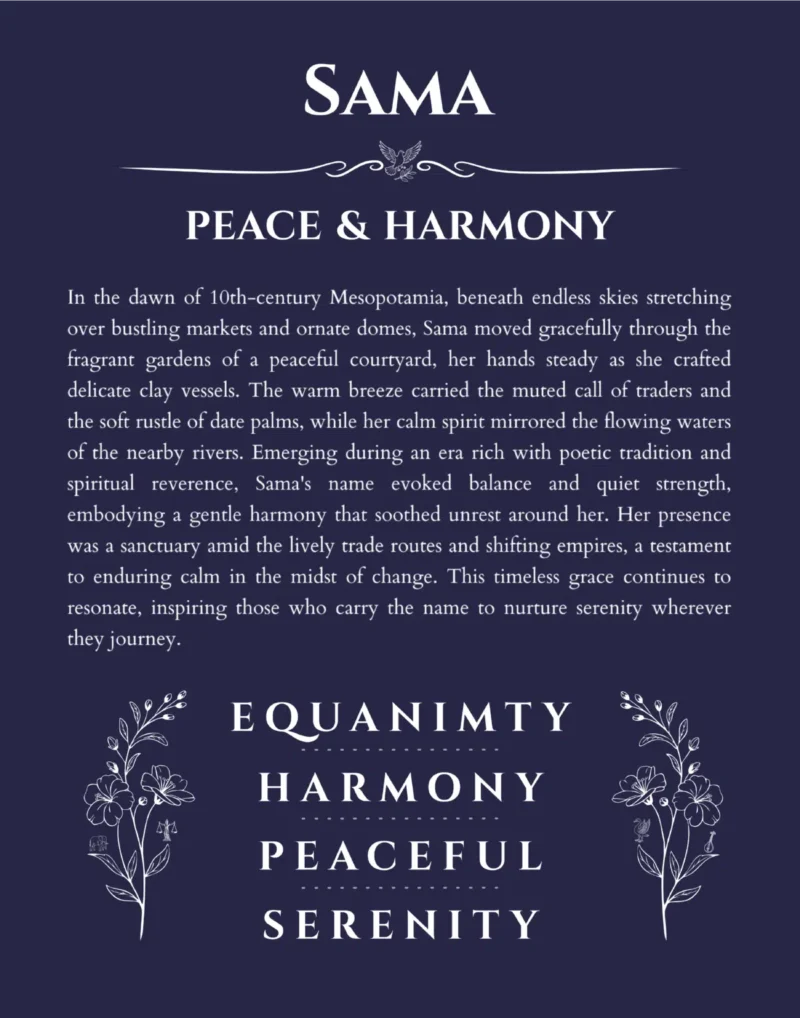 SAMA

PEACE & HARMONY

In the dawn of 10th-century Mesopotamia, beneath endless skies stretching over bustling markets and ornate domes, Sama moved gracefully through the fragrant gardens of a peaceful courtyard, her hands steady as she crafted delicate clay vessels. The warm breeze carried the muted call of traders and the soft rustle of date palms, while her calm spirit mirrored the flowing waters of the nearby rivers. Emerging during an era rich with poetic tradition and spiritual reverence, Sama's name evoked balance and quiet strength, embodying a gentle harmony that soothed unrest around her. Her presence was a sanctuary amid the lively trade routes and shifting empires, a testament to enduring calm in the midst of change. This timeless grace continues to resonate, inspiring those who carry the name to nurture serenity wherever they journey.

EQUANIMTY

HARMONY

PEACEFUL

SERENITY